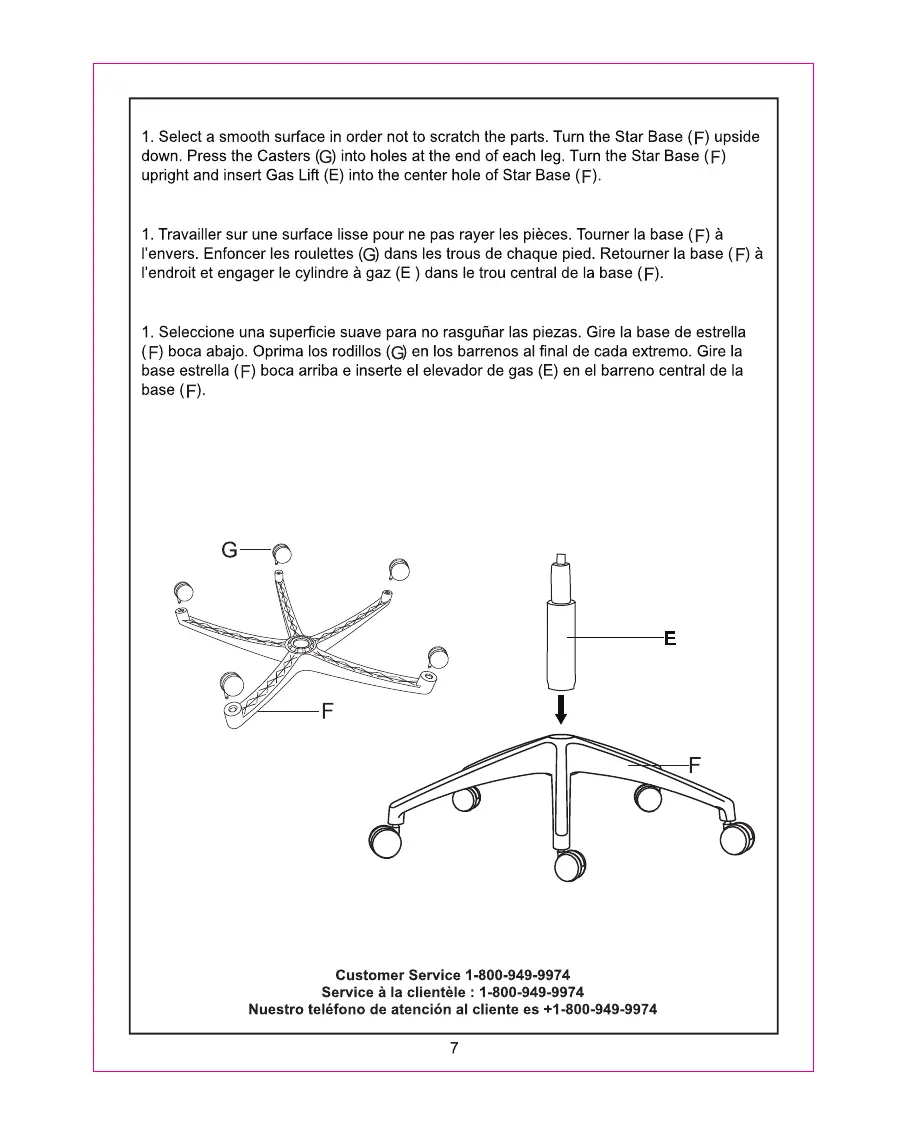 1. Select a smooth surface in order not to scratch the parts. Turn the Star Base (F) upside down. Press the Casters (G) into holes at the end of each leg. Turn the Star Base (F) upright and insert Gas Lift (E) into the center hole of Star Base (F).

1. Travailler sur une surface lisse pour ne pas rayer les pièces. Tourner la base (F) à l'envers. Enfoncer les roulettes (G) dans les trous de chaque pied. Retourner la base (F) à l'endroit et engager le cylindre à gaz (E ) dans le trou central de la base (F).

1. Seleccione una superficie suave para no rasguñar las piezas. Gire la base de estrella (F) boca abajo. Oprima los rodillos (G) en los barrenos al final de cada extremo. Gire la base estrella (F) boca arriba e inserte el elevador de gas (E) en el barreno central de la base (F).

G

F

E

F

Customer Service 1-800-949-9974
Service à la clientèle : 1-800-949-9974
Nuestro teléfono de atención al cliente es +1-800-949-9974

7